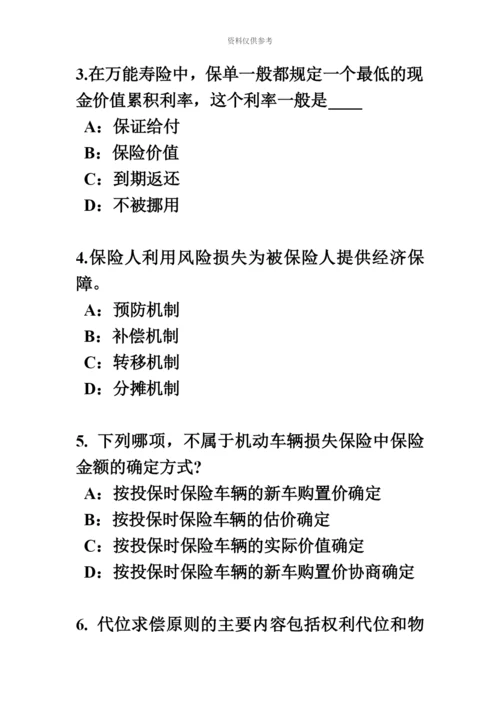 资料仅供参考

3.在万能寿险中，保单一般都规定一个最低的现金价值累积利率，这个利率一般是____

A：保证给付

B：保险价值

C：到期返还

D：不被挪用

4.保险人利用风险损失为被保险人提供经济保障。

A：预防机制

B：补偿机制

C：转移机制

D：分摊机制

5. 下列哪项，不属于机动车辆损失保险中保险金额的确定方式?

A：按投保时保险车辆的新车购置价确定

B：按投保时保险车辆的估价确定

C：按投保时保险车辆的实际价值确定

D：按投保时保险车辆的新车购置价协商确定

6. 代位求偿原则的主要内容包括权利代位和物